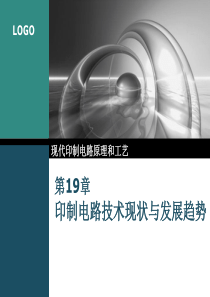 LOGO

现代印制电路原理和工艺

第19章
印制电路技术现状与发展趋势